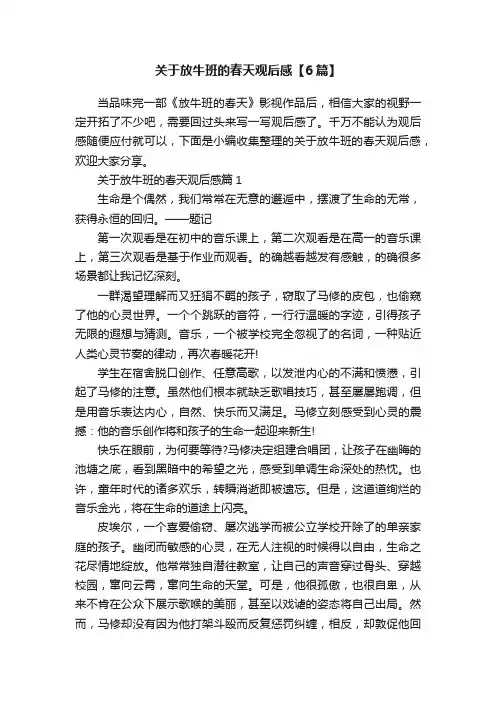 关于放牛班的春天观后感【6篇】

当品味完一部《放牛班的春天》影视作品后，相信大家的视野一定开拓了不少吧，需要回过头来写一写观后感了。千万不能认为观后感随便应付就可以，下面是小编收集整理的关于放牛班的春天观后感，欢迎大家分享。

关于放牛班的春天观后感篇 1

生命是个偶然，我们常常在无意的邂逅中，摆渡了生命的无常，获得永恒的回归。——题记

第一次观看是在初中的音乐课上，第二次观看是在高一的音乐课上，第三次观看是基于作业而观看。的确越看越发有感触，的确很多场景都让我记忆深刻。

一群渴望理解而又狂狷不羁的孩子，窃取了马修的皮包，也偷窥了他的心灵世界。一个个跳跃的音符，一行行温暖的字迹，引得孩子无限的遐想与猜测。音乐，一个被学校完全忽视了的名词，一种贴近人类心灵节奏的律动，再次春暖花开!

学生在宿舍脱口创作、任意高歌，以发泄内心的不满和愤懑，引起了马修的注意。虽然他们根本就缺乏歌唱技巧，甚至屡屡跑调，但是用音乐表达内心，自然、快乐而又满足。马修立刻感受到心灵的震撼：他的音乐创作将和孩子的生命一起迎来新生!

快乐在眼前，为何要等待?马修决定组建合唱团，让孩子在幽晦的池塘之底，看到黑暗中的希望之光，感受到单调生命深处的热忱。也许，童年时代的诸多欢乐，转瞬消逝即被遗忘。但是，这道道绚烂的音乐金光，将在生命的道途上闪亮。

皮埃尔，一个喜爱偷窃、屡次逃学而被公立学校开除了的单亲家庭的孩子。幽闭而敏感的心灵，在无人注视的时候得以自由，生命之花尽情地绽放。他常常独自潜往教室，让自己的声音穿过骨头、穿越校园，窜向云霄，窜向生命的天堂。可是，他很孤傲，也很自卑，从来不肯在公众下展示歌喉的美丽，甚至以戏谑的姿态将自己出局。然而，马修却没有因为他打架斗殴而反复惩罚纠缠，相反，却敦促他回